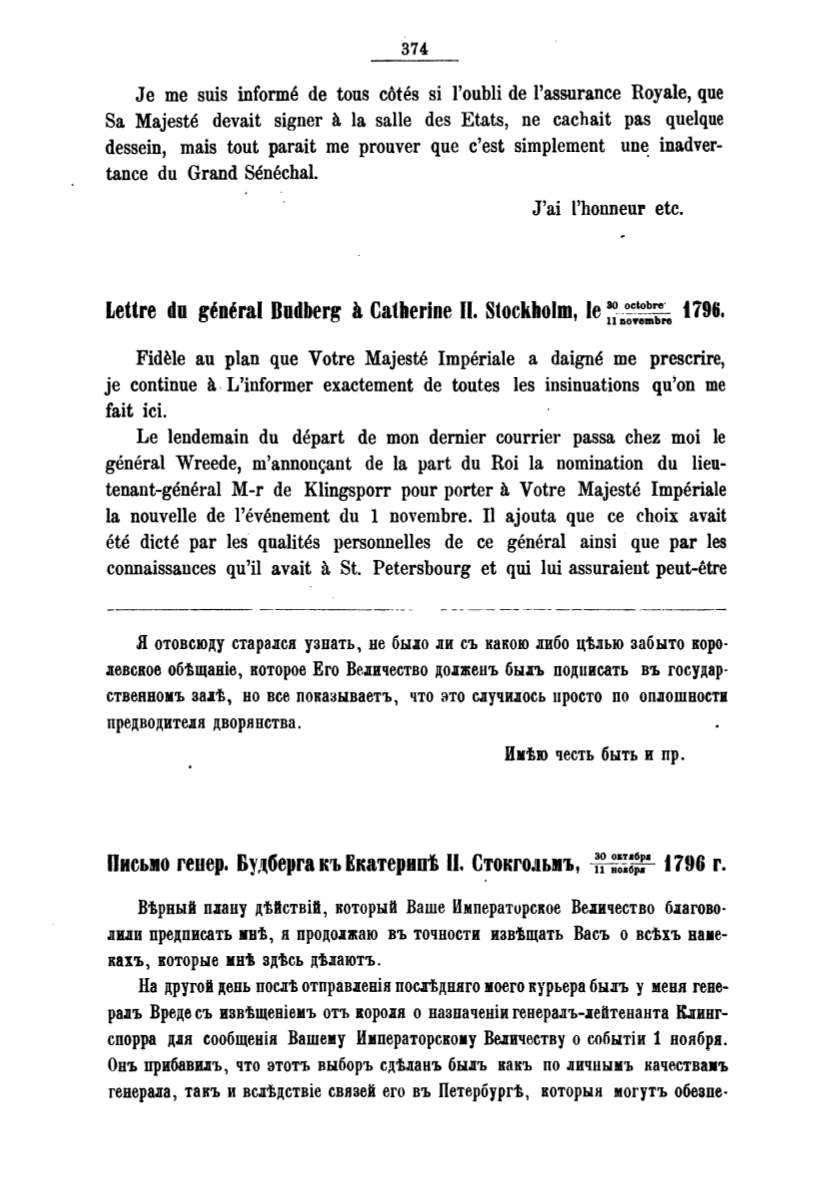 374

Je me suis informé de tous côtés si l'oubli de l'assurance Royale, que Sa Majesté devait signer à la salle des Etats, ne cachait pas quelque dessein, mais tout parait me prouver que c'est simplement une inadvertance du Grand Sénéchal.

J'ai l'honneur etc.

Lettre du général Budberg à Catherine II. Stockholm, le $\frac{30 \text{ octobre}}{11 \text{ novembre}}$ 1796.

Fidèle au plan que Votre Majesté Impériale a daigné me prescrire, je continue à L'informer exactement de toutes les insinuations qu'on me fait ici.

Le lendemain du départ de mon dernier courrier passa chez moi le général Wreede, m'annonçant de la part du Roi la nomination du lieutenant-général M-r de Klingsporr pour porter à Votre Majesté Impériale la nouvelle de l'événement du 1 novembre. Il ajouta que ce choix avait été dicté par les qualités personnelles de ce général ainsi que par les connaissances qu'il avait à St. Petersbourg et qui lui assuraient peut-être

Я отовсюду старался узнать, не было ли съ какою либо цѣлью забыто королевское обѣщаніе, которое Его Величество долженъ былъ подписать въ государственномъ залѣ, но все показываетъ, что это случилось просто по оплошности предводителя дворянства.

Имѣю честь быть и пр.

Письмо генер. Будберга къ Екатеринѣ II. Стокгольмъ, $\frac{30 \text{ октября}}{11 \text{ ноября}}$ 1796 г.

Вѣрный плану дѣйствій, который Ваше Императорское Величество благоволили предписать мнѣ, я продолжаю въ точности извѣщать Васъ о всѣхъ намекахъ, которые мнѣ здѣсь дѣлаютъ.

На другой день послѣ отправленія послѣдняго моего курьера былъ у меня генералъ Вреде съ извѣщеніемъ отъ короля о назначеніи генералъ-лейтенанта Клингспорра для сообщенія Вашему Императорскому Величеству о событіи 1 ноября. Онъ прибавилъ, что этотъ выборъ сдѣланъ былъ какъ по личнымъ качествамъ генерала, такъ и вслѣдствіе связей его въ Петербургѣ, которыя могутъ обезпе-